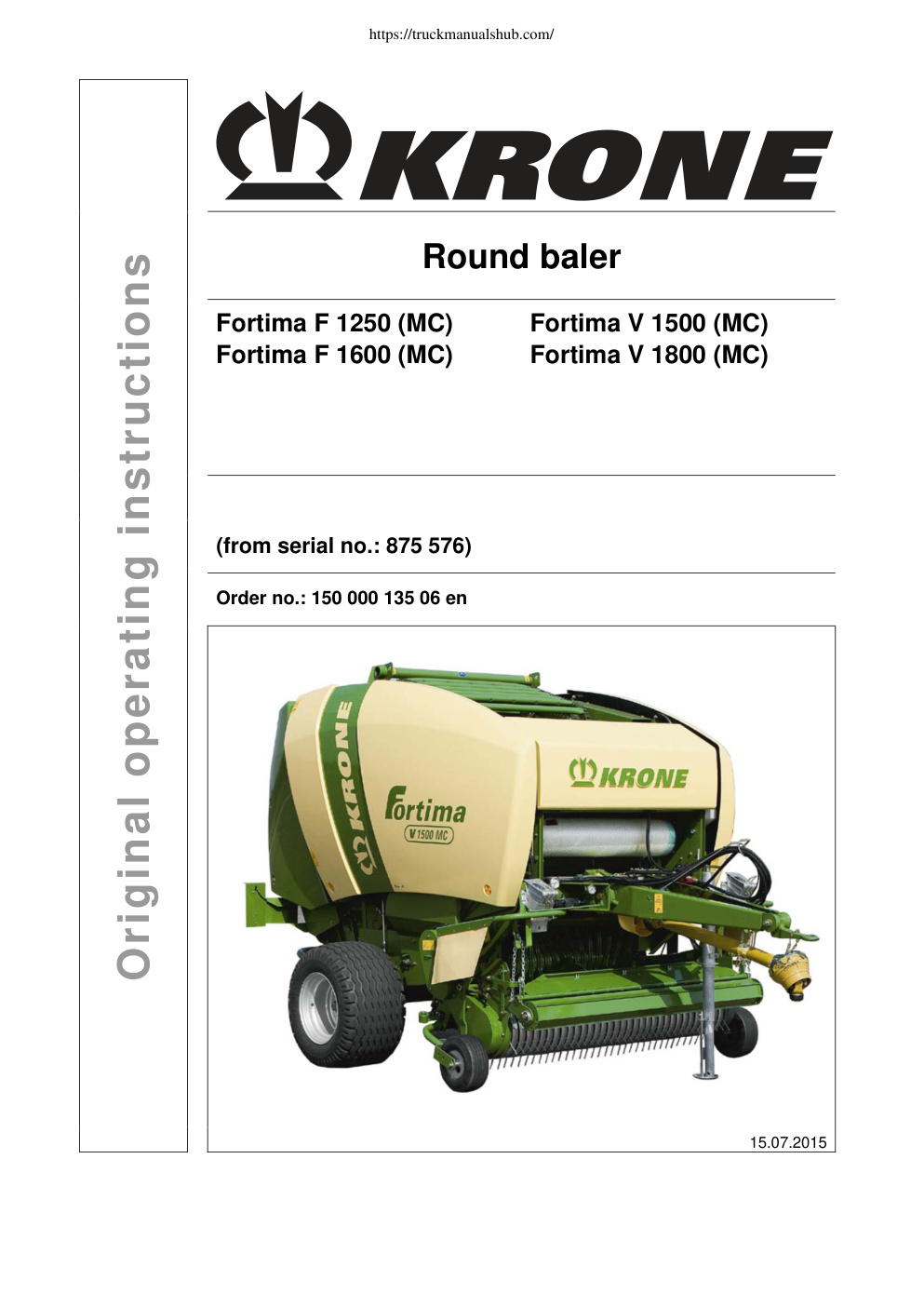 https://truckmanualshub.com/

Original operating instructions

KRONE

Round baler

Fortima F 1250 (MC)
Fortima F 1600 (MC)

Fortima V 1500 (MC)
Fortima V 1800 (MC)

(from serial no.: 875 576)

Order no.: 150 000 135 06 en

KRONE
Fortima
V 1500 MC
KRONE

15.07.2015